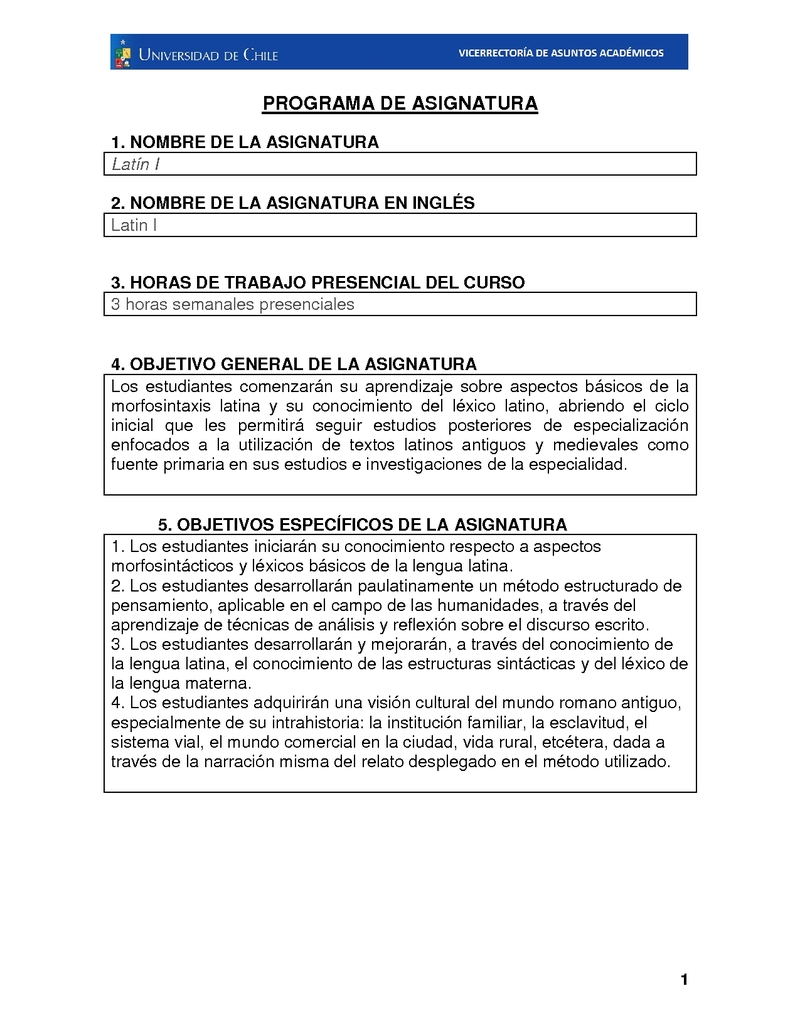 UNIVERSIDAD DE CHILE

VICERRECTORÍA DE ASUNTOS ACADÉMICOS

PROGRAMA DE ASIGNATURA

1. NOMBRE DE LA ASIGNATURA

Latín I

2. NOMBRE DE LA ASIGNATURA EN INGLÉS

Latin I

3. HORAS DE TRABAJO PRESENCIAL DEL CURSO

3 horas semanales presenciales

4. OBJETIVO GENERAL DE LA ASIGNATURA

Los estudiantes comenzarán su aprendizaje sobre aspectos básicos de la morfosintaxis latina y su conocimiento del léxico latino, abriendo el ciclo inicial que les permitirá seguir estudios posteriores de especialización enfocados a la utilización de textos latinos antiguos y medievales como fuente primaria en sus estudios e investigaciones de la especialidad.

5. OBJETIVOS ESPECÍFICOS DE LA ASIGNATURA

1. Los estudiantes iniciarán su conocimiento respecto a aspectos morfosintácticos y léxicos básicos de la lengua latina.
2. Los estudiantes desarrollarán paulatinamente un método estructurado de pensamiento, aplicable en el campo de las humanidades, a través del aprendizaje de técnicas de análisis y reflexión sobre el discurso escrito.
3. Los estudiantes desarrollarán y mejorarán, a través del conocimiento de la lengua latina, el conocimiento de las estructuras sintácticas y del léxico de la lengua materna.
4. Los estudiantes adquirirán una visión cultural del mundo romano antiguo, especialmente de su intrahistoria: la institución familiar, la esclavitud, el sistema vial, el mundo comercial en la ciudad, vida rural, etcétera, dada a través de la narración misma del relato desplegado en el método utilizado.

1